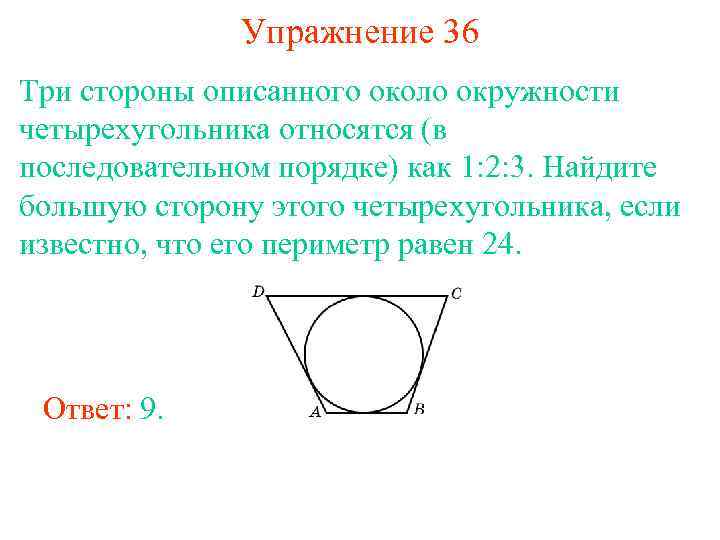 Упражнение 36

Три стороны описанного около окружности четырехугольника относятся (в последовательном порядке) как 1:2:3. Найдите большую сторону этого четырехугольника, если известно, что его периметр равен 24.

D
C
A
B

Ответ: 9.